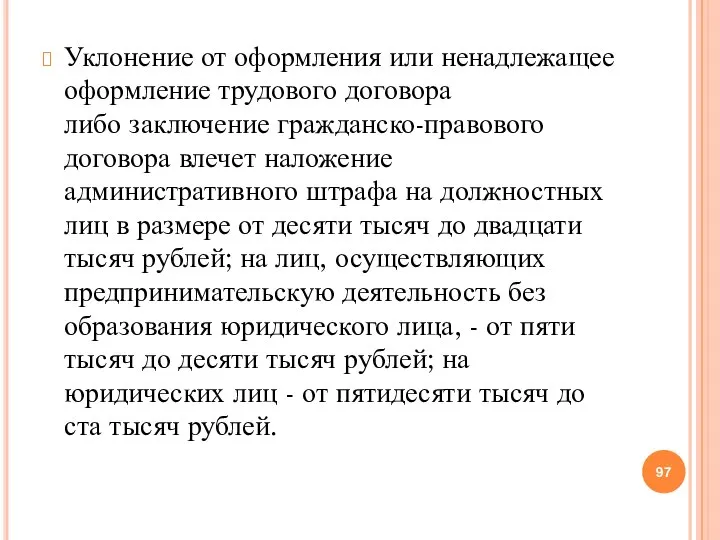 Уклонение от оформления или ненадлежащее оформление трудового договора либо заключение гражданско-правового договора влечет наложение административного штрафа на должностных лиц в размере от десяти тысяч до двадцати тысяч рублей; на лиц, осуществляющих предпринимательскую деятельность без образования юридического лица, - от пяти тысяч до десяти тысяч рублей; на юридических лиц - от пятидесяти тысяч до ста тысяч рублей.

97